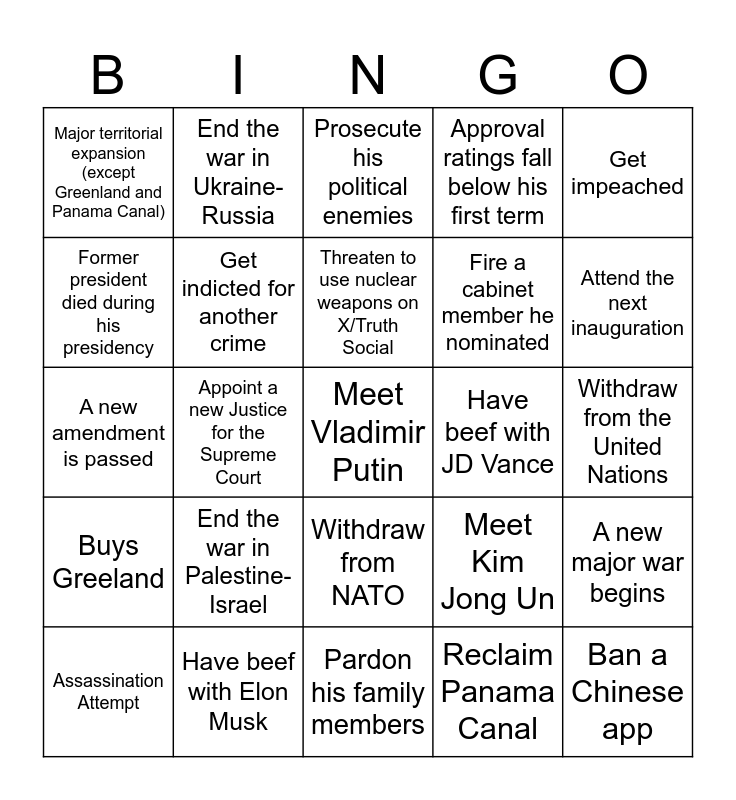 | B | I | N | G | O |
|---|---|---|---|---|
| Major territorial expansion (except Greenland and Panama Canal) | End the war in Ukraine-Russia | Prosecute his political enemies | Approval ratings fall below his first term | Get impeached |
| Former president died during his presidency | Get indicted for another crime | Threaten to use nuclear weapons on X/Truth Social | Fire a cabinet member he nominated | Attend the next inauguration |
| A new amendment is passed | Appoint a new Justice for the Supreme Court | Meet Vladimir Putin | Have beef with JD Vance | Withdraw from the United Nations |
| Buys Greeland | End the war in Palestine-Israel | Withdraw from NATO | Meet Kim Jong Un | A new major war begins |
| Assassination Attempt | Have beef with Elon Musk | Pardon his family members | Reclaim Panama Canal | Ban a Chinese app |